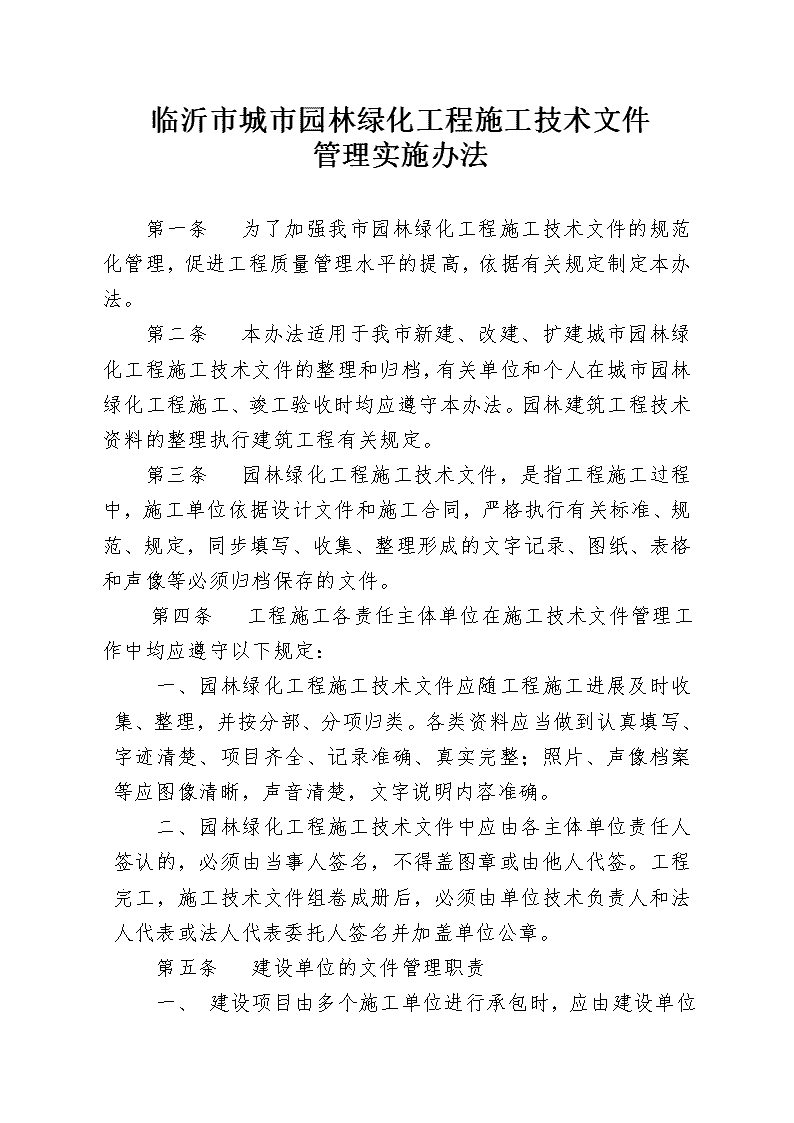 临沂市城市园林绿化工程施工技术文件
管理实施办法

第一条　为了加强我市园林绿化工程施工技术文件的规范化管理，促进工程质量管理水平的提高，依据有关规定制定本办法。

第二条　本办法适用于我市新建、改建、扩建城市园林绿化工程施工技术文件的整理和归档，有关单位和个人在城市园林绿化工程施工、竣工验收时均应遵守本办法。园林建筑工程技术资料的整理执行建筑工程有关规定。

第三条　园林绿化工程施工技术文件，是指工程施工过程中，施工单位依据设计文件和施工合同，严格执行有关标准、规范、规定，同步填写、收集、整理形成的文字记录、图纸、表格和声像等必须归档保存的文件。

第四条　工程施工各责任主体单位在施工技术文件管理工作中均应遵守以下规定：

一、园林绿化工程施工技术文件应随工程施工进展及时收集、整理，并按分部、分项归类。各类资料应当做到认真填写、字迹清楚、项目齐全、记录准确、真实完整；照片、声像档案等应图像清晰，声音清楚，文字说明内容准确。

二、园林绿化工程施工技术文件中应由各主体单位责任人签认的，必须由当事人签名，不得盖图章或由他人代签。工程完工，施工技术文件组卷成册后，必须由单位技术负责人和法人代表或法人代表委托人签名并加盖单位公章。

第五条　建设单位的文件管理职责

一、　建设项目由多个施工单位进行承包时，应由建设单位